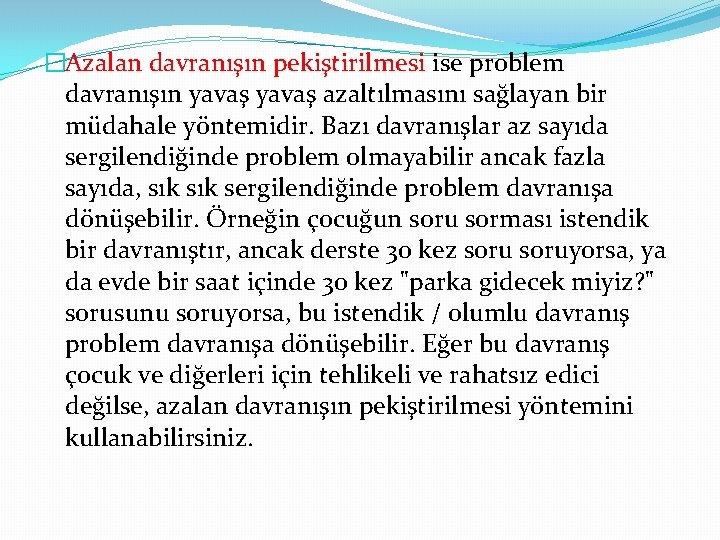 Azalan davranışın pekiştirilmesi ise problem davranışın yavaş yavaş azaltılmasını sağlayan bir müdahale yöntemidir. Bazı davranışlar az sayıda sergilendiğinde problem olmayabilir ancak fazla sayıda, sık sık sergilendiğinde problem davranışa dönüşebilir. Örneğin çocuğun soru sorması istendik bir davranıştır, ancak derste 30 kez soru soruyorsa, ya da evde bir saat içinde 30 kez "parka gidecek miyiz?" sorusunu soruyorsa, bu istendik / olumlu davranış problem davranışa dönüşebilir. Eğer bu davranış çocuk ve diğerleri için tehlikeli ve rahatsız edici değilse, azalan davranışın pekiştirilmesi yöntemini kullanabilirsiniz.